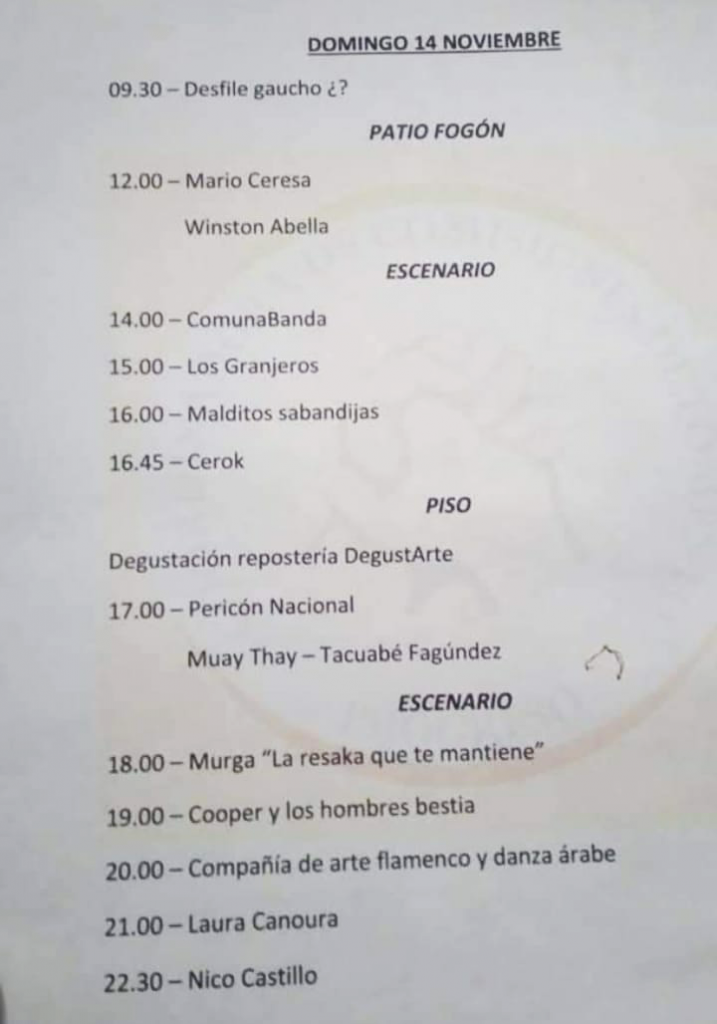 DOMINGO 14 NOVIEMBRE

09.30 – Desfile gaucho ¿?

PATIO FOGÓN

12.00 – Mario Ceresa

Winston Abella

ESCENARIO

14.00 – ComunaBanda

15.00 – Los Granjeros

16.00 – Malditos sabandijas

16.45 – Cerok

PISO

Degustación repostería DegustArte

17.00 – Pericón Nacional

Muay Thay – Tacuabé Fagúndez

ESCENARIO

18.00 – Murga "La resaka que te mantiene"

19.00 – Cooper y los hombres bestia

20.00 – Compañía de arte flamenco y danza árabe

21.00 – Laura Canoura

22.30 – Nico Castillo